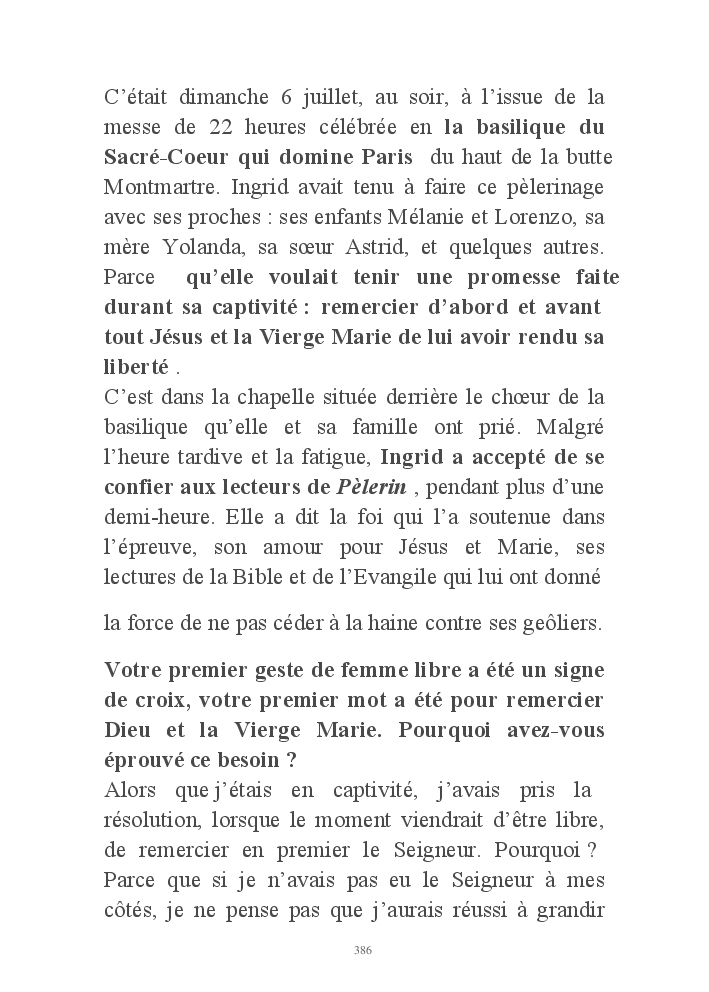 C'était dimanche 6 juillet, au soir, à l'issue de la messe de 22 heures célébrée en la basilique du Sacré-Coeur qui domine Paris du haut de la butte Montmartre. Ingrid avait tenu à faire ce pèlerinage avec ses proches : ses enfants Mélanie et Lorenzo, sa mère Yolanda, sa sœur Astrid, et quelques autres. Parce qu'elle voulait tenir une promesse faite durant sa captivité : remercier d'abord et avant tout Jésus et la Vierge Marie de lui avoir rendu sa liberté .
C'est dans la chapelle située derrière le chœur de la basilique qu'elle et sa famille ont prié. Malgré l'heure tardive et la fatigue, Ingrid a accepté de se confier aux lecteurs de Pèlerin , pendant plus d'une demi-heure. Elle a dit la foi qui l'a soutenue dans l'épreuve, son amour pour Jésus et Marie, ses lectures de la Bible et de l'Evangile qui lui ont donné

la force de ne pas céder à la haine contre ses geôliers.

Votre premier geste de femme libre a été un signe de croix, votre premier mot a été pour remercier Dieu et la Vierge Marie. Pourquoi avez-vous éprouvé ce besoin ?
Alors que j'étais en captivité, j'avais pris la résolution, lorsque le moment viendrait d'être libre, de remercier en premier le Seigneur. Pourquoi ? Parce que si je n'avais pas eu le Seigneur à mes côtés, je ne pense pas que j'aurais réussi à grandir

386